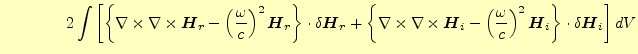 $2\int\left[\left\{\nabla\times\nabla\times\boldsymbol{H}_r-\left(\frac{\omega}{c}\right)^2\boldsymbol{H}_r\right\}\cdot\delta\boldsymbol{H}_r+\left\{\nabla\times\nabla\times\boldsymbol{H}_i-\left(\frac{\omega}{c}\right)^2\boldsymbol{H}_i\right\}\cdot\delta\boldsymbol{H}_i\right]dV$